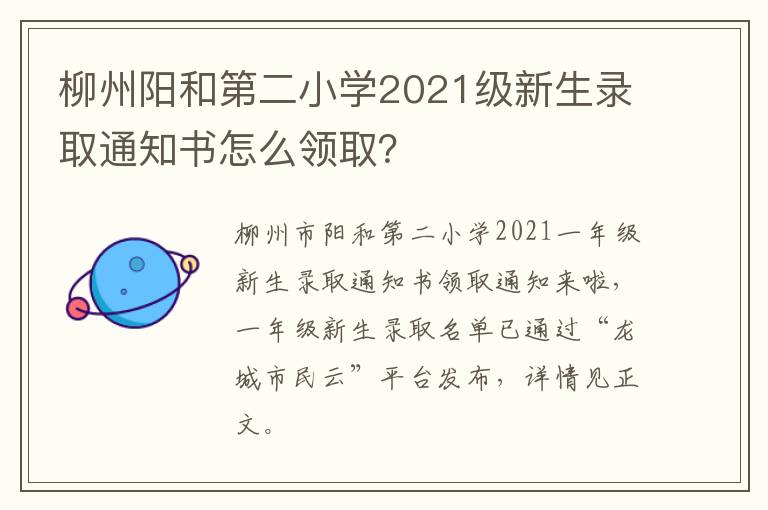 柳州阳和第二小学2021级新生录取通知书怎么领取?

柳州市阳和第二小学2021一年级新生录取通知书领取通知来啦，一年级新生录取名单已通过“龙城市民云”平台发布，详情见正文。